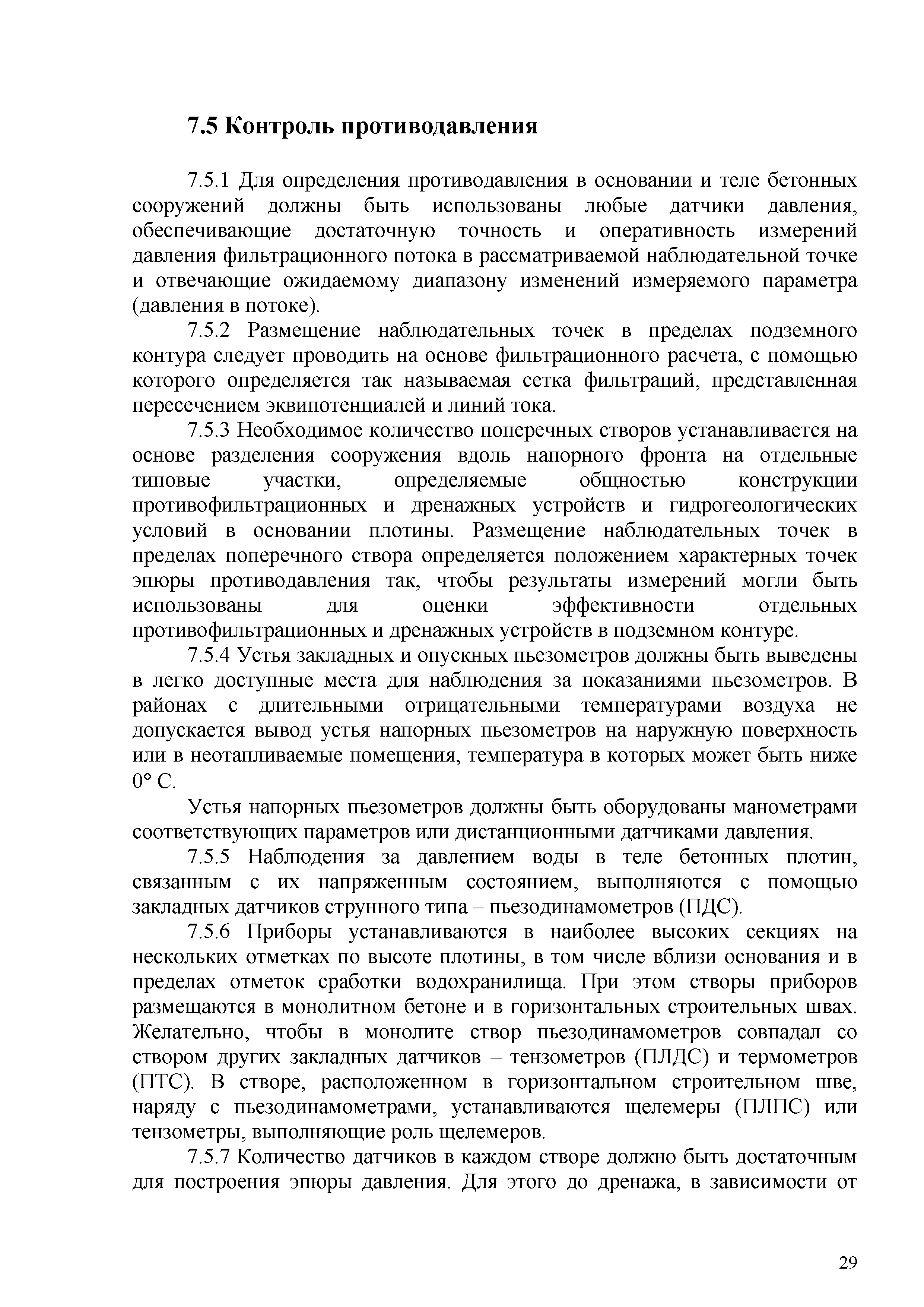 7.5 Контроль противодавления

7.5.1 Для определения противодавления в основании и теле бетонных сооружений должны быть использованы любые датчики давления, обеспечивающие достаточную точность и оперативность измерений давления фильтрационного потока в рассматриваемой наблюдательной точке и отвечающие ожидаемому диапазону изменений измеряемого параметра (давления в потоке).

7.5.2 Размещение наблюдательных точек в пределах подземного контура следует проводить на основе фильтрационного расчета, с помощью которого определяется так называемая сетка фильтраций, представленная пересечением эквипотенциалей и линий тока.

7.5.3 Необходимое количество поперечных створов устанавливается на основе разделения сооружения вдоль напорного фронта на отдельные типовые участки, определяемые общностью конструкции противофильтрационных и дренажных устройств и гидрогеологических условий в основании плотины. Размещение наблюдательных точек в пределах поперечного створа определяется положением характерных точек эпюры противодавления так, чтобы результаты измерений могли быть использованы для оценки эффективности отдельных противофильтрационных и дренажных устройств в подземном контуре.

7.5.4 Устья закладных и опускных пьезометров должны быть выведены в легко доступные места для наблюдения за показаниями пьезометров. В районах с длительными отрицательными температурами воздуха не допускается вывод устья напорных пьезометров на наружную поверхность или в неотапливаемые помещения, температура в которых может быть ниже 0° С.

Устья напорных пьезометров должны быть оборудованы манометрами соответствующих параметров или дистанционными датчиками давления.

7.5.5 Наблюдения за давлением воды в теле бетонных плотин, связанным с их напряженным состоянием, выполняются с помощью закладных датчиков струнного типа – пьезодинамометров (ПДС).

7.5.6 Приборы устанавливаются в наиболее высоких секциях на нескольких отметках по высоте плотины, в том числе вблизи основания и в пределах отметок сработки водохранилища. При этом створы приборов размещаются в монолитном бетоне и в горизонтальных строительных швах. Желательно, чтобы в монолите створ пьезодинамометров совпадал со створом других закладных датчиков – тензометров (ПЛДС) и термометров (ПТС). В створе, расположенном в горизонтальном строительном шве, наряду с пьезодинамометрами, устанавливаются щелемеры (ПЛПС) или тензометры, выполняющие роль щелемеров.

7.5.7 Количество датчиков в каждом створе должно быть достаточным для построения эпюры давления. Для этого до дренажа, в зависимости от

29